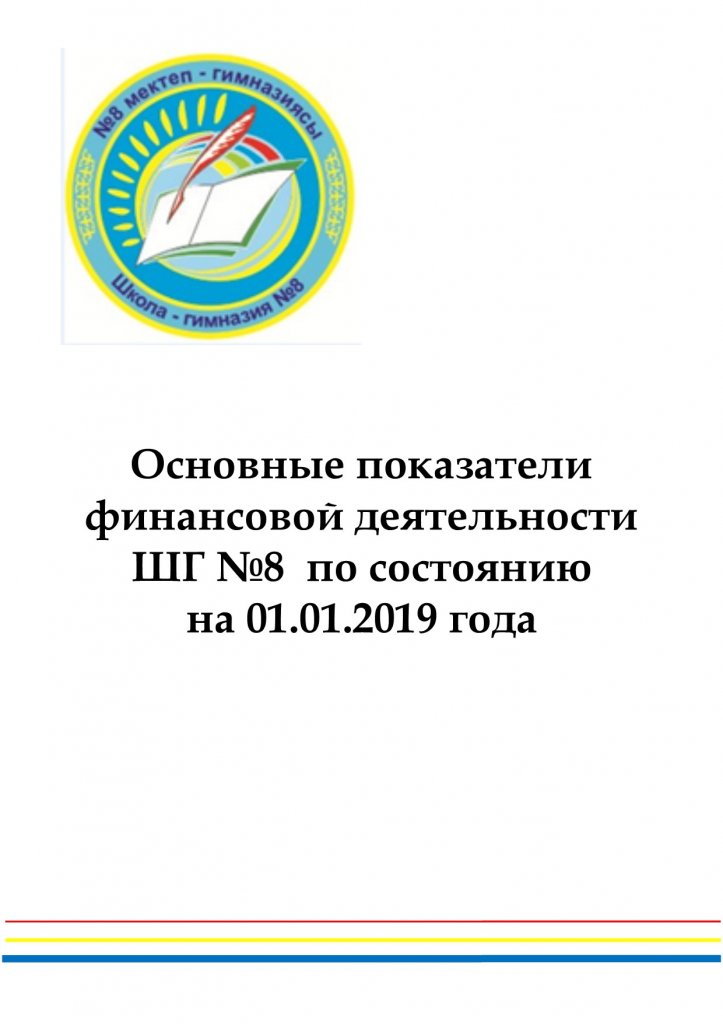 №8 мектеп - гимназиясы

Школа - гимназия №8

Основные показатели финансовой деятельности ШГ №8 по состоянию на 01.01.2019 года